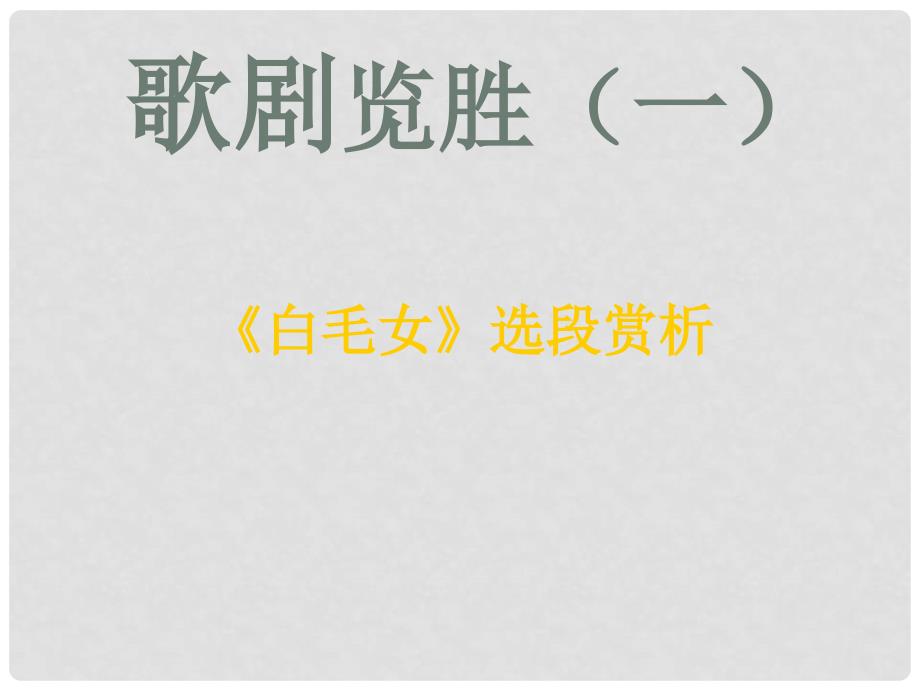 歌剧览胜（一）

《白毛女》选段赏析